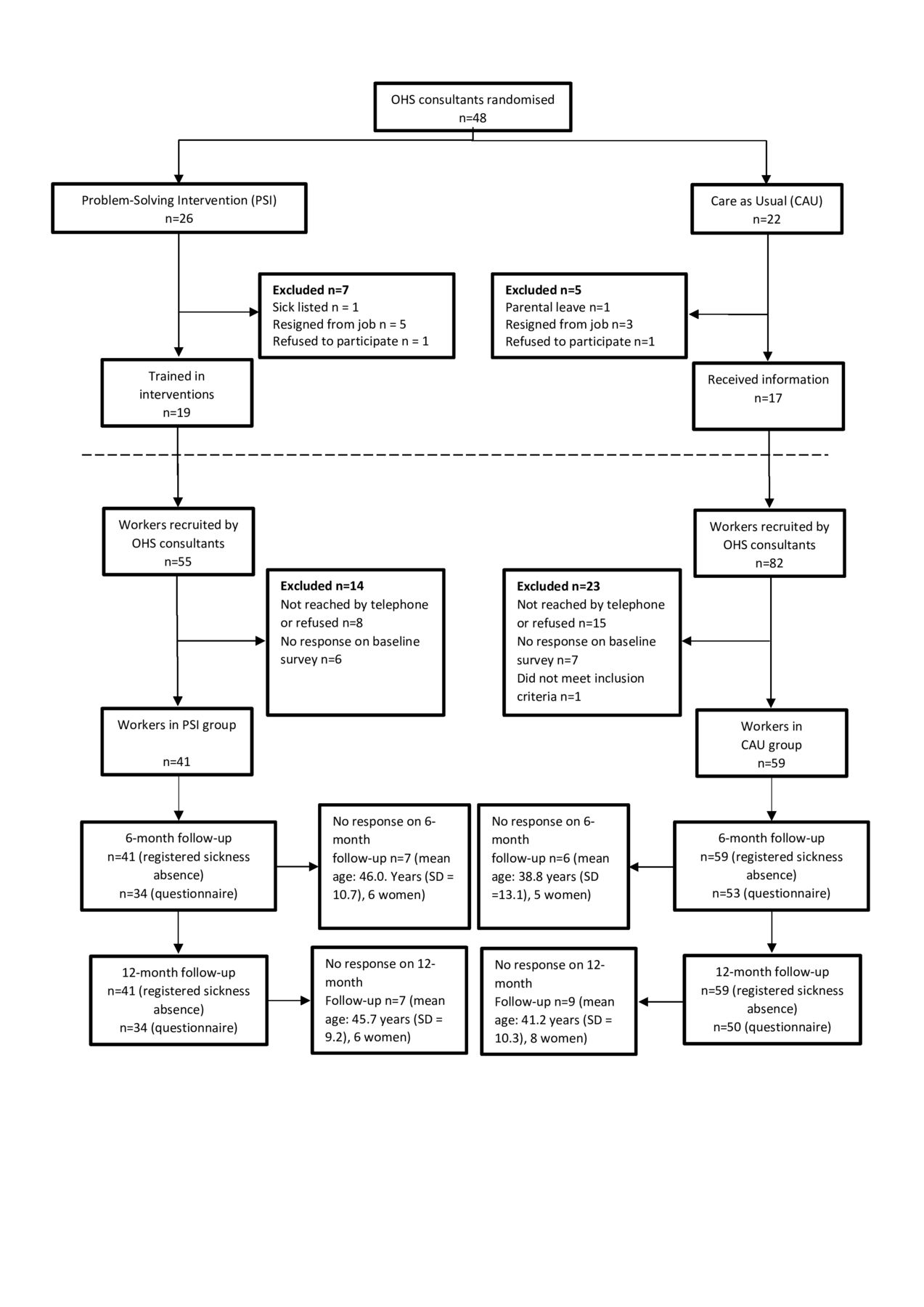 OHS consultants randomised
n=48

Problem-Solving Intervention (PSI)
n=26

Care as Usual (CAU)
n=22

Excluded n=7
Sick listed n = 1
Resigned from job n = 5
Refused to participate n = 1

Excluded n=5
Parental leave n=1
Resigned from job n=3
Refused to participate n=1

Trained in interventions
n=19

Received information
n=17

Workers recruited by OHS consultants
n=55

Workers recruited by OHS consultants
n=82

Excluded n=14
Not reached by telephone or refused n=8
No response on baseline survey n=6

Excluded n=23
Not reached by telephone or refused n=15
No response on baseline survey n=7
Did not meet inclusion criteria n=1

Workers in PSI group

n=41

Workers in CAU group
n=59

6-month follow-up
n=41 (registered sickness absence)
n=34 (questionnaire)

No response on 6-month follow-up n=7 (mean age: 46.0. Years (SD = 10.7), 6 women)

No response on 6-month follow-up n=6 (mean age: 38.8 years (SD =13.1), 5 women)

6-month follow-up
n=59 (registered sickness absence)
n=53 (questionnaire)

12-month follow-up
n=41 (registered sickness absence)
n=34 (questionnaire)

No response on 12-month Follow-up n=7 (mean age: 45.7 years (SD = 9.2), 6 women)

No response on 12-month Follow-up n=9 (mean age: 41.2 years (SD = 10.3), 8 women)

12-month follow-up
n=59 (registered sickness absence)
n=50 (questionnaire)